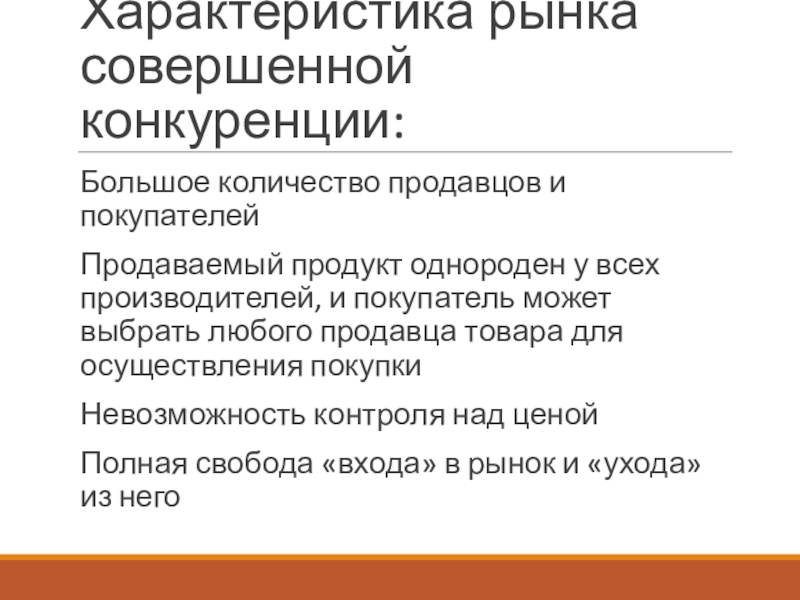 Характеристика рынка совершенной конкуренции:

Большое количество продавцов и покупателей

Продаваемый продукт однороден у всех производителей, и покупатель может выбрать любого продавца товара для осуществления покупки

Невозможность контроля над ценой

Полная свобода «входа» в рынок и «ухода» из него